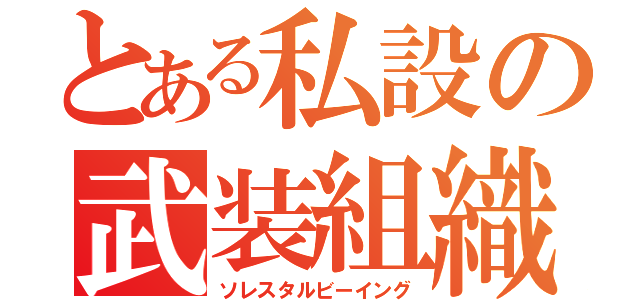 とある私設の
武装組織
ソレスタルビーイング